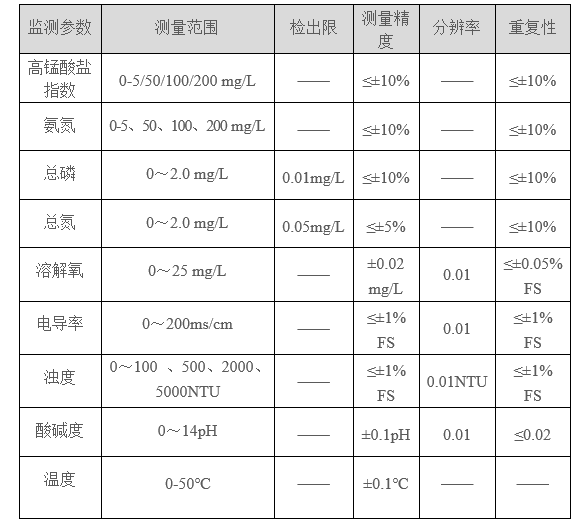 | 监测参数 | 测量范围 | 检出限 | 测量精度 | 分辨率 | 重复性 |
|---|---|---|---|---|---|
| 高锰酸盐指数 | 0-5/50/100/200 mg/L | —— | ≤±10% | —— | ≤±10% |
| 氨氮 | 0-5、50、100、200 mg/L | —— | ≤±10% | —— | ≤±10% |
| 总磷 | 0～2.0 mg/L | 0.01mg/L | ≤±10% | —— | ≤±10% |
| 总氮 | 0～2.0 mg/L | 0.05mg/L | ≤±5% | —— | ≤±10% |
| 溶解氧 | 0～25 mg/L | —— | ±0.02 mg/L | 0.01 | ≤±0.05% FS |
| 电导率 | 0～200ms/cm | —— | ≤±1% FS | 0.01 | ≤±1% FS |
| 浊度 | 0～100 、500、2000、5000NTU | —— | ≤±1% FS | 0.01NTU | ≤±1% FS |
| 酸碱度 | 0～14pH | —— | ±0.1pH | 0.01 | ≤0.02 |
| 温度 | 0-50℃ | —— | ±0.1℃ | —— | —— |